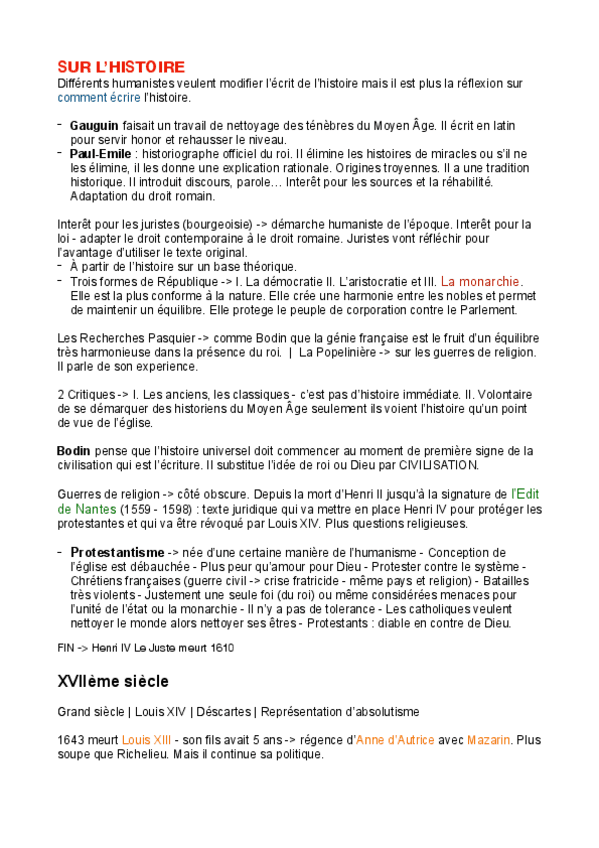 SUR L'HISTOIRE
Différents humanistes veulent modifier l'écrit de l'histoire mais il est plus la réflexion sur comment écrire l'histoire.

- **Gauguin** faisait un travail de nettoyage des ténèbres du Moyen Âge. Il écrit en latin pour servir honor et rehausser le niveau.
- **Paul-Emile** : historiographe officiel du roi. Il élimine les histoires de miracles ou s'il ne les élimine, il les donne une explication rationale. Origines troyennes. Il a une tradition historique. Il introduit discours, parole… Interêt pour les sources et la réhabilité. Adaptation du droit romain.

Interêt pour les juristes (bourgeoisie) -> démarche humaniste de l'époque. Interêt pour la loi - adapter le droit contemporaine à le droit romaine. Juristes vont réfléchir pour l'avantage d'utiliser le texte original.
- À partir de l'histoire sur un base théorique.
- Trois formes de République -> I. La démocratie II. L'aristocratie et III. La monarchie. Elle est la plus conforme à la nature. Elle crée une harmonie entre les nobles et permet de maintenir un équilibre. Elle protege le peuple de corporation contre le Parlement.

Les Recherches Pasquier -> comme Bodin que la génie française est le fruit d'un équilibre très harmonieuse dans la présence du roi. | La Popelinière -> sur les guerres de religion. Il parle de son experience.

2 Critiques -> I. Les anciens, les classiques - c'est pas d'histoire immédiate. II. Volontaire de se démarquer des historiens du Moyen Âge seulement ils voient l'histoire qu'un point de vue de l'église.

**Bodin** pense que l'histoire universel doit commencer au moment de première signe de la civilisation qui est l'écriture. Il substitue l'idée de roi ou Dieu par CIVILISATION.

Guerres de religion -> côté obscure. Depuis la mort d'Henri II jusqu'à la signature de l'Edit de Nantes (1559 - 1598) : texte juridique qui va mettre en place Henri IV pour protéger les protestantes et qui va être révoqué par Louis XIV. Plus questions religieuses.

- **Protestantisme** -> née d'une certaine manière de l'humanisme - Conception de l'église est débauchée - Plus peur qu'amour pour Dieu - Protester contre le système - Chrétiens françaises (guerre civil -> crise fratricide - même pays et religion) - Batailles très violents - Justement une seule foi (du roi) ou même considérées menaces pour l'unité de l'état ou la monarchie - Il n'y a pas de tolerance - Les catholiques veulent nettoyer le monde alors nettoyer ses êtres - Protestants : diable en contre de Dieu.

FIN -> Henri IV Le Juste meurt 1610

XVIIème siècle

Grand siècle | Louis XIV | Déscartes | Représentation d'absolutisme

1643 meurt Louis XIII - son fils avait 5 ans -> régence d'Anne d'Autrice avec Mazarin. Plus soupe que Richelieu. Mais il continue sa politique.